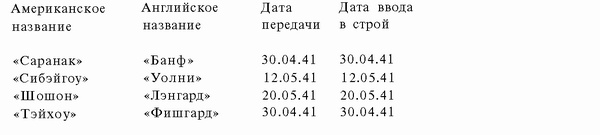 | Американское название | Английское название | Дата передачи | Дата ввода в строй |
|---|---|---|---|
| «Саранак» | «Банф» | 30.04.41 | 30.04.41 |
| «Сибэйгоу» | «Уолни» | 12.05.41 | 12.05.41 |
| «Шошон» | «Лэнгард» | 20.05.41 | 20.05.41 |
| «Тэйхоу» | «Фишгард» | 30.04.41 | 30.04.41 |